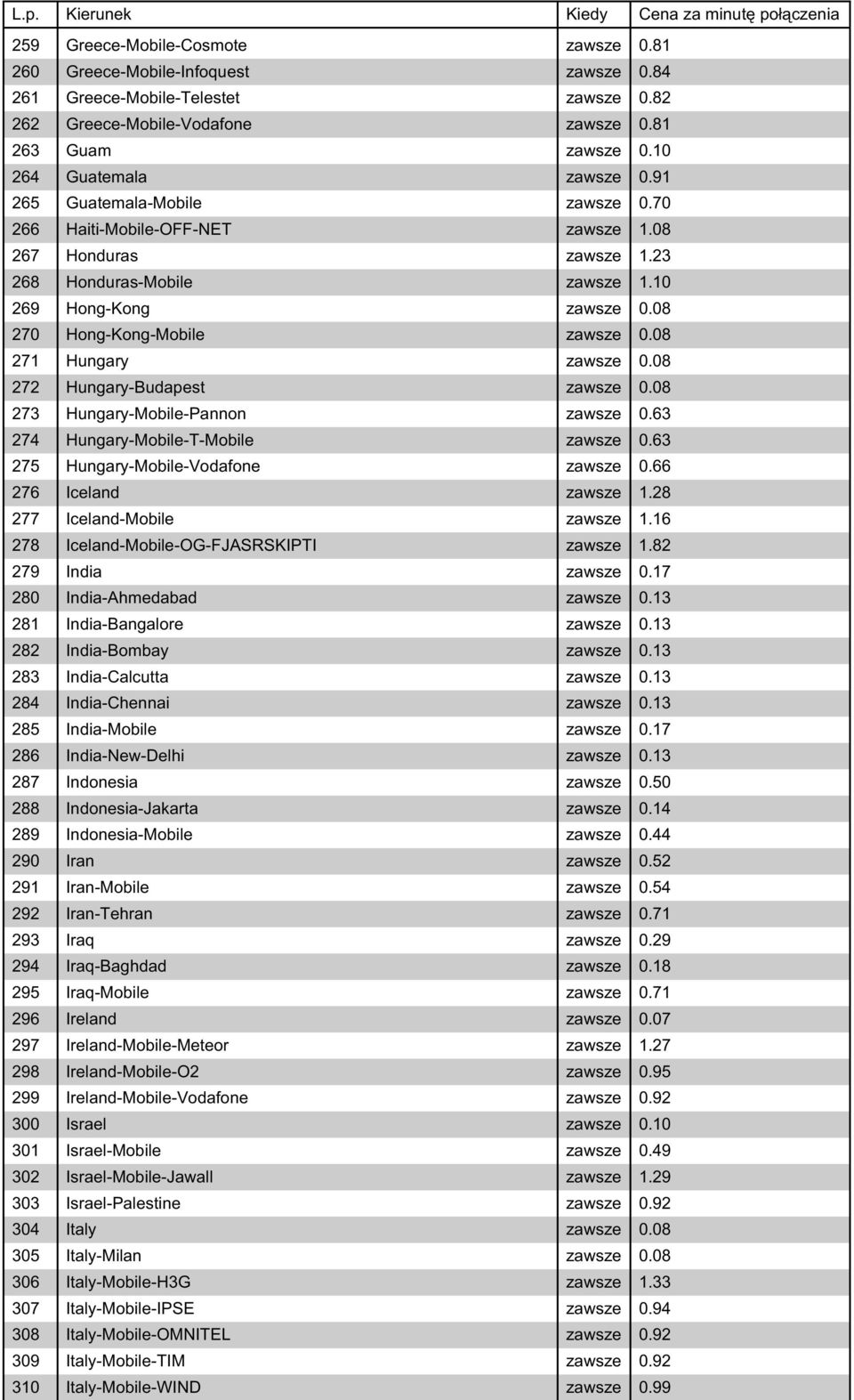 | L.p. | Kierunek | Kiedy | Cena za minutę połączenia |
|---|---|---|---|
| 259 | Greece-Mobile-Cosmote | zawsze | 0.81 |
| 260 | Greece-Mobile-Infoquest | zawsze | 0.84 |
| 261 | Greece-Mobile-Telestet | zawsze | 0.82 |
| 262 | Greece-Mobile-Vodafone | zawsze | 0.81 |
| 263 | Guam | zawsze | 0.10 |
| 264 | Guatemala | zawsze | 0.91 |
| 265 | Guatemala-Mobile | zawsze | 0.70 |
| 266 | Haiti-Mobile-OFF-NET | zawsze | 1.08 |
| 267 | Honduras | zawsze | 1.23 |
| 268 | Honduras-Mobile | zawsze | 1.10 |
| 269 | Hong-Kong | zawsze | 0.08 |
| 270 | Hong-Kong-Mobile | zawsze | 0.08 |
| 271 | Hungary | zawsze | 0.08 |
| 272 | Hungary-Budapest | zawsze | 0.08 |
| 273 | Hungary-Mobile-Pannon | zawsze | 0.63 |
| 274 | Hungary-Mobile-T-Mobile | zawsze | 0.63 |
| 275 | Hungary-Mobile-Vodafone | zawsze | 0.66 |
| 276 | Iceland | zawsze | 1.28 |
| 277 | Iceland-Mobile | zawsze | 1.16 |
| 278 | Iceland-Mobile-OG-FJASRSKIPTI | zawsze | 1.82 |
| 279 | India | zawsze | 0.17 |
| 280 | India-Ahmedabad | zawsze | 0.13 |
| 281 | India-Bangalore | zawsze | 0.13 |
| 282 | India-Bombay | zawsze | 0.13 |
| 283 | India-Calcutta | zawsze | 0.13 |
| 284 | India-Chennai | zawsze | 0.13 |
| 285 | India-Mobile | zawsze | 0.17 |
| 286 | India-New-Delhi | zawsze | 0.13 |
| 287 | Indonesia | zawsze | 0.50 |
| 288 | Indonesia-Jakarta | zawsze | 0.14 |
| 289 | Indonesia-Mobile | zawsze | 0.44 |
| 290 | Iran | zawsze | 0.52 |
| 291 | Iran-Mobile | zawsze | 0.54 |
| 292 | Iran-Tehran | zawsze | 0.71 |
| 293 | Iraq | zawsze | 0.29 |
| 294 | Iraq-Baghdad | zawsze | 0.18 |
| 295 | Iraq-Mobile | zawsze | 0.71 |
| 296 | Ireland | zawsze | 0.07 |
| 297 | Ireland-Mobile-Meteor | zawsze | 1.27 |
| 298 | Ireland-Mobile-O2 | zawsze | 0.95 |
| 299 | Ireland-Mobile-Vodafone | zawsze | 0.92 |
| 300 | Israel | zawsze | 0.10 |
| 301 | Israel-Mobile | zawsze | 0.49 |
| 302 | Israel-Mobile-Jawall | zawsze | 1.29 |
| 303 | Israel-Palestine | zawsze | 0.92 |
| 304 | Italy | zawsze | 0.08 |
| 305 | Italy-Milan | zawsze | 0.08 |
| 306 | Italy-Mobile-H3G | zawsze | 1.33 |
| 307 | Italy-Mobile-IPSE | zawsze | 0.94 |
| 308 | Italy-Mobile-OMNITEL | zawsze | 0.92 |
| 309 | Italy-Mobile-TIM | zawsze | 0.92 |
| 310 | Italy-Mobile-WIND | zawsze | 0.99 |